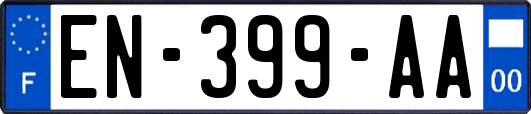 F
EN-399-AA
00